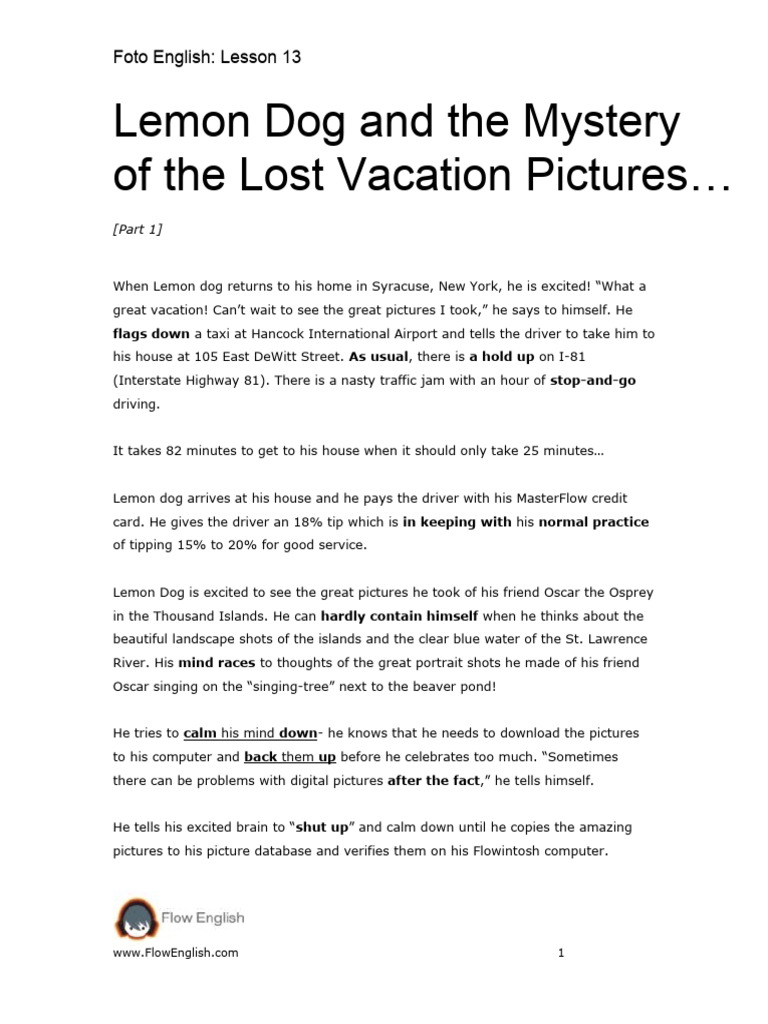 Foto English: Lesson 13

Lemon Dog and the Mystery of the Lost Vacation Pictures…

[Part 1]

When Lemon dog returns to his home in Syracuse, New York, he is excited! "What a great vacation! Can't wait to see the great pictures I took," he says to himself. He flags down a taxi at Hancock International Airport and tells the driver to take him to his house at 105 East DeWitt Street. As usual, there is a hold up on I-81 (Interstate Highway 81). There is a nasty traffic jam with an hour of stop-and-go driving.

It takes 82 minutes to get to his house when it should only take 25 minutes…

Lemon dog arrives at his house and he pays the driver with his MasterFlow credit card. He gives the driver an 18% tip which is in keeping with his normal practice of tipping 15% to 20% for good service.

Lemon Dog is excited to see the great pictures he took of his friend Oscar the Osprey in the Thousand Islands. He can hardly contain himself when he thinks about the beautiful landscape shots of the islands and the clear blue water of the St. Lawrence River. His mind races to thoughts of the great portrait shots he made of his friend Oscar singing on the "singing-tree" next to the beaver pond!

He tries to calm his mind down- he knows that he needs to download the pictures to his computer and back them up before he celebrates too much. "Sometimes there can be problems with digital pictures after the fact," he tells himself.

He tells his excited brain to "shut up" and calm down until he copies the amazing pictures to his picture database and verifies them on his Flowintosh computer.

Flow English

www.FlowEnglish.com

1